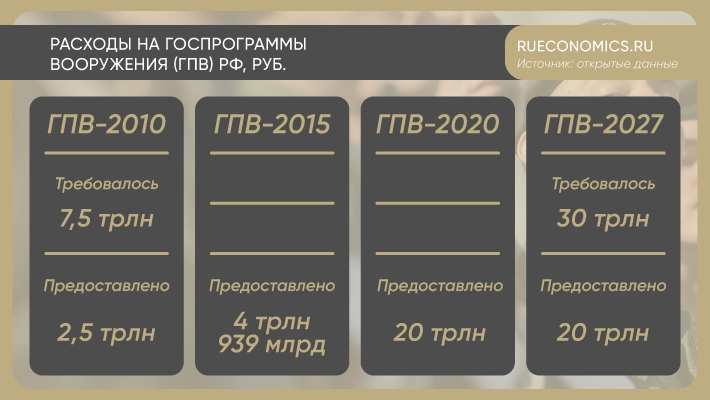 РАСХОДЫ НА ГОСПРОГРАММЫ ВООРУЖЕНИЯ (ГПВ) РФ, РУБ.

RUECONOMICS.RU
Источник: открытые данные

ГПВ-2010
Требовалось
7,5 трлн
Предоставлено
2,5 трлн

ГПВ-2015
Предоставлено
4 трлн 939 млрд

ГПВ-2020
Предоставлено
20 трлн

ГПВ-2027
Требовалось
30 трлн
Предоставлено
20 трлн